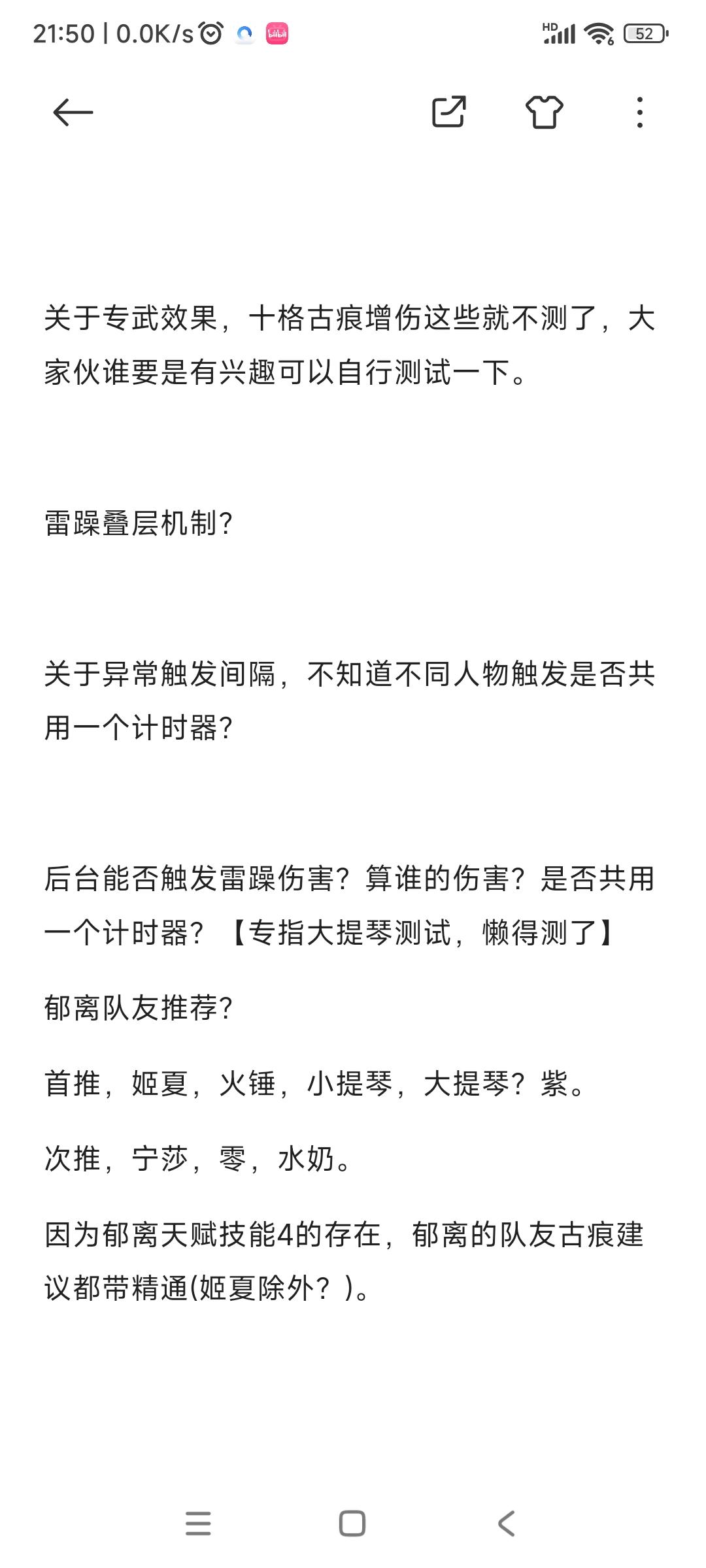 21:50 | 0.0K/s

HD 52

关于专武效果，十格古痕增伤这些就不测了，大家伙谁要是有兴趣可以自行测试一下。

雷躁叠层机制?

关于异常触发间隔，不知道不同人物触发是否共用一个计时器?

后台能否触发雷躁伤害？算谁的伤害？是否共用一个计时器？【专指大提琴测试，懒得测了】

郁离队友推荐?

首推，姬夏，火锤，小提琴，大提琴？紫。

次推，宁莎，零，水奶。

因为郁离天赋技能4的存在，郁离的队友古痕建议都带精通(姬夏除外？)。